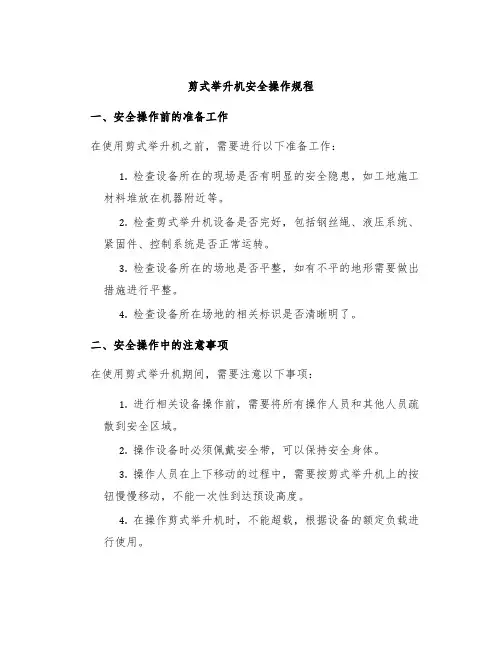 剪式举升机安全操作规程

一、安全操作前的准备工作

在使用剪式举升机之前，需要进行以下准备工作：

1. 检查设备所在的现场是否有明显的安全隐患，如工地施工材料堆放在机器附近等。

2. 检查剪式举升机设备是否完好，包括钢丝绳、液压系统、紧固件、控制系统是否正常运转。

3. 检查设备所在的场地是否平整，如有不平的地形需要做出措施进行平整。

4. 检查设备所在场地的相关标识是否清晰明了。

二、安全操作中的注意事项

在使用剪式举升机期间，需要注意以下事项：

1. 进行相关设备操作前，需要将所有操作人员和其他人员疏散到安全区域。

2. 操作设备时必须佩戴安全带，可以保持安全身体。

3. 操作人员在上下移动的过程中，需要按剪式举升机上的按钮慢慢移动，不能一次性到达预设高度。

4. 在操作剪式举升机时，不能超载，根据设备的额定负载进行使用。